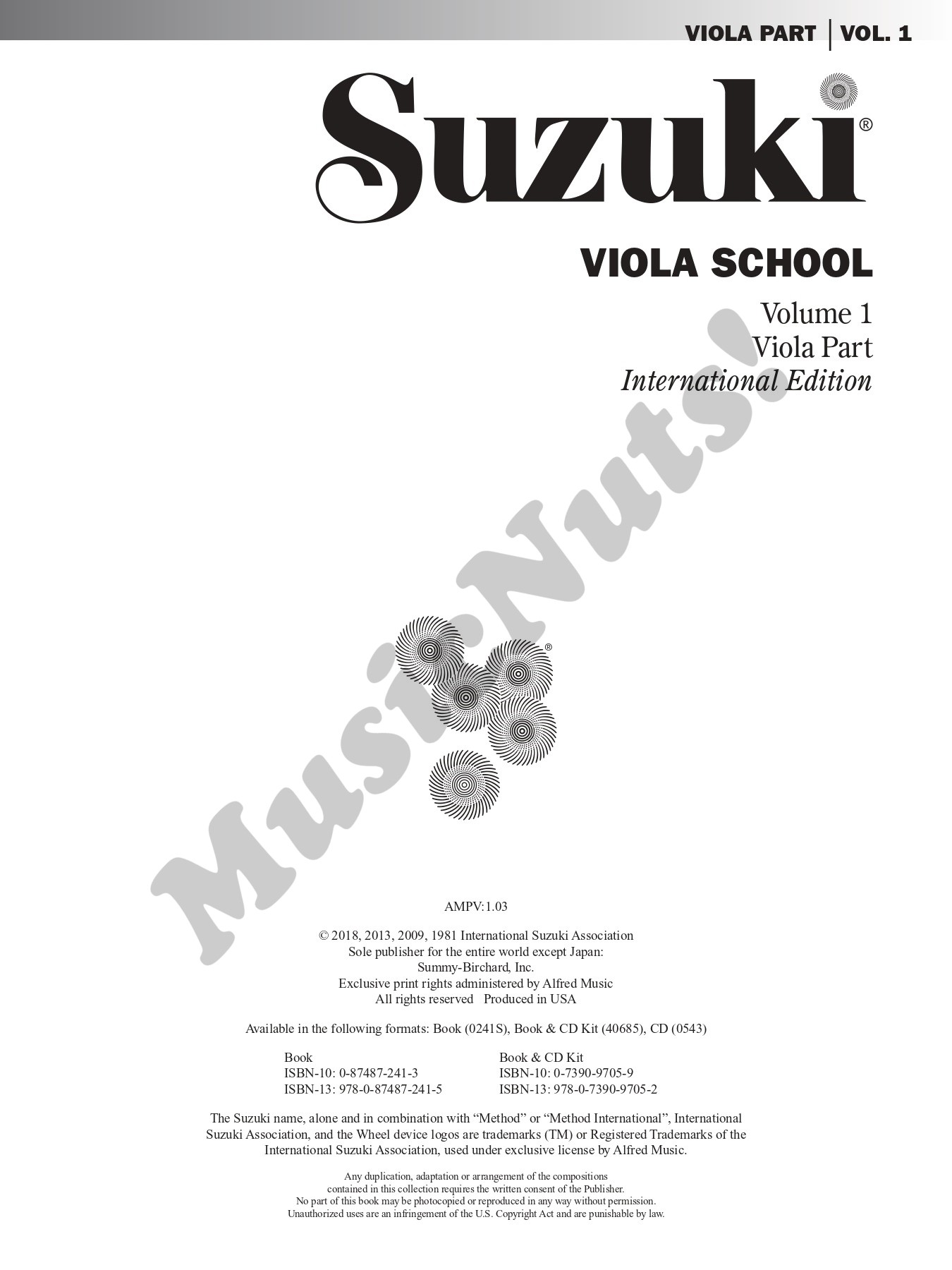 VIOLA PART | VOL. 1

Suzuki®

VIOLA SCHOOL

Volume 1
Viola Part
International Edition

AMPV:1.03

© 2018, 2013, 2009, 1981 International Suzuki Association
Sole publisher for the entire world except Japan:
Summy-Birchard, Inc.
Exclusive print rights administered by Alfred Music
All rights reserved Produced in USA

Available in the following formats: Book (0241S), Book & CD Kit (40685), CD (0543)

Book
ISBN-10: 0-87487-241-3
ISBN-13: 978-0-87487-241-5

Book & CD Kit
ISBN-10: 0-7390-9705-9
ISBN-13: 978-0-7390-9705-2

The Suzuki name, alone and in combination with "Method" or "Method International", International Suzuki Association, and the Wheel device logos are trademarks (TM) or Registered Trademarks of the International Suzuki Association, used under exclusive license by Alfred Music.

Any duplication, adaptation or arrangement of the compositions contained in this collection requires the written consent of the Publisher. No part of this book may be photocopied or reproduced in any way without permission. Unauthorized uses are an infringement of the U.S. Copyright Act and are punishable by law.

MusicNuts!